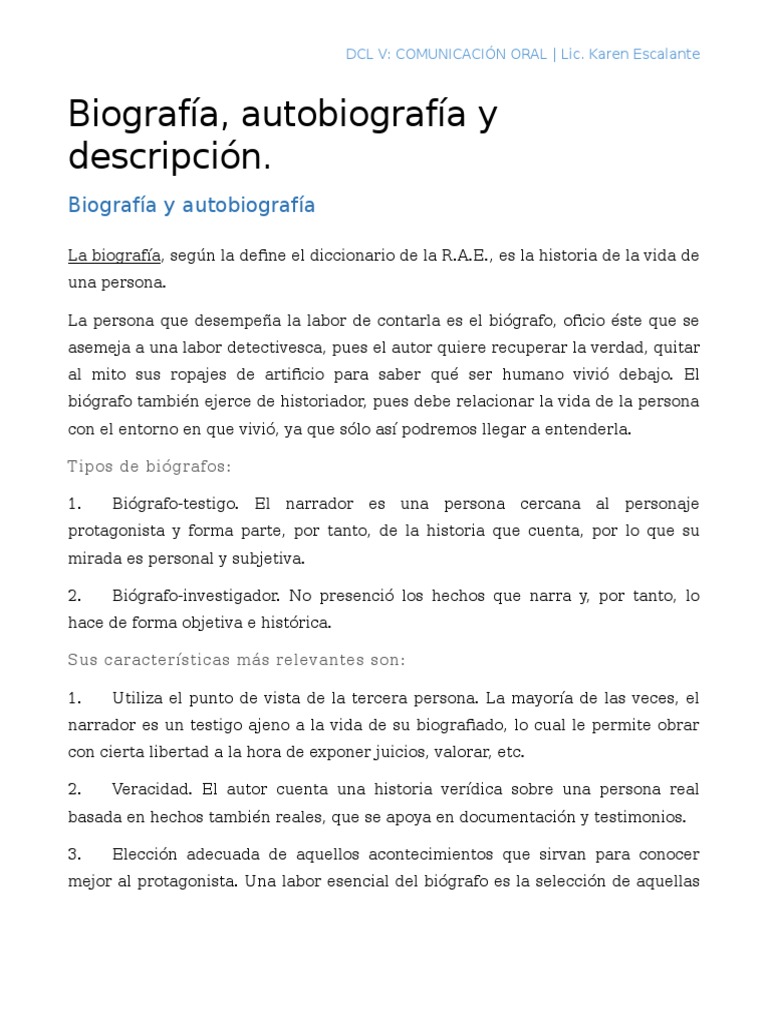 DCL V: COMUNICACIÓN ORAL | Lic. Karen Escalante

Biografía, autobiografía y descripción.

Biografía y autobiografía

La biografía, según la define el diccionario de la R.A.E., es la historia de la vida de una persona.

La persona que desempeña la labor de contarla es el biógrafo, oficio éste que se asemeja a una labor detectivesca, pues el autor quiere recuperar la verdad, quitar al mito sus ropajes de artificio para saber qué ser humano vivió debajo. El biógrafo también ejerce de historiador, pues debe relacionar la vida de la persona con el entorno en que vivió, ya que sólo así podremos llegar a entenderla.

Tipos de biógrafos:

1. Biógrafo-testigo. El narrador es una persona cercana al personaje protagonista y forma parte, por tanto, de la historia que cuenta, por lo que su mirada es personal y subjetiva.

2. Biógrafo-investigador. No presenció los hechos que narra y, por tanto, lo hace de forma objetiva e histórica.

Sus características más relevantes son:

1. Utiliza el punto de vista de la tercera persona. La mayoría de las veces, el narrador es un testigo ajeno a la vida de su biografiado, lo cual le permite obrar con cierta libertad a la hora de exponer juicios, valorar, etc.

2. Veracidad. El autor cuenta una historia verídica sobre una persona real basada en hechos también reales, que se apoya en documentación y testimonios.

3. Elección adecuada de aquellos acontecimientos que sirvan para conocer mejor al protagonista. Una labor esencial del biógrafo es la selección de aquellas